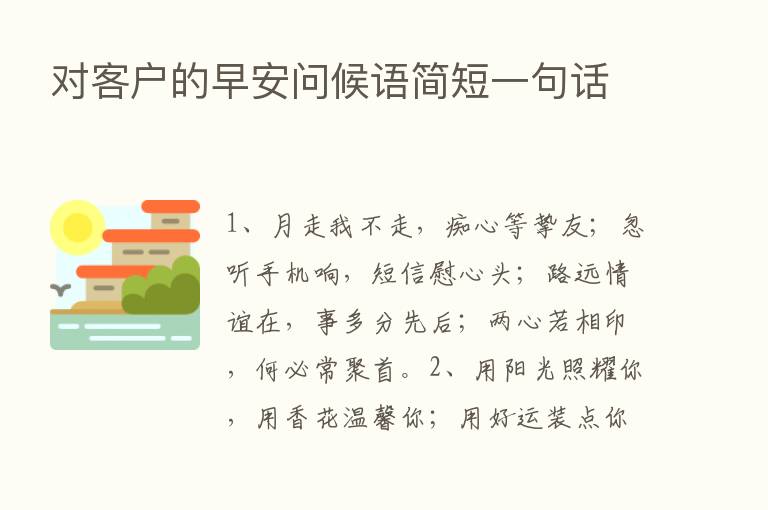 对客户的早安问候语简短一句话

1、月走我不走，痴心等挚友；忽听手机响，短信慰心头；路远情谊在，事多分先后；两心若相印，何必常聚首。2、用阳光照耀你，用香花温馨你；用好运装点你